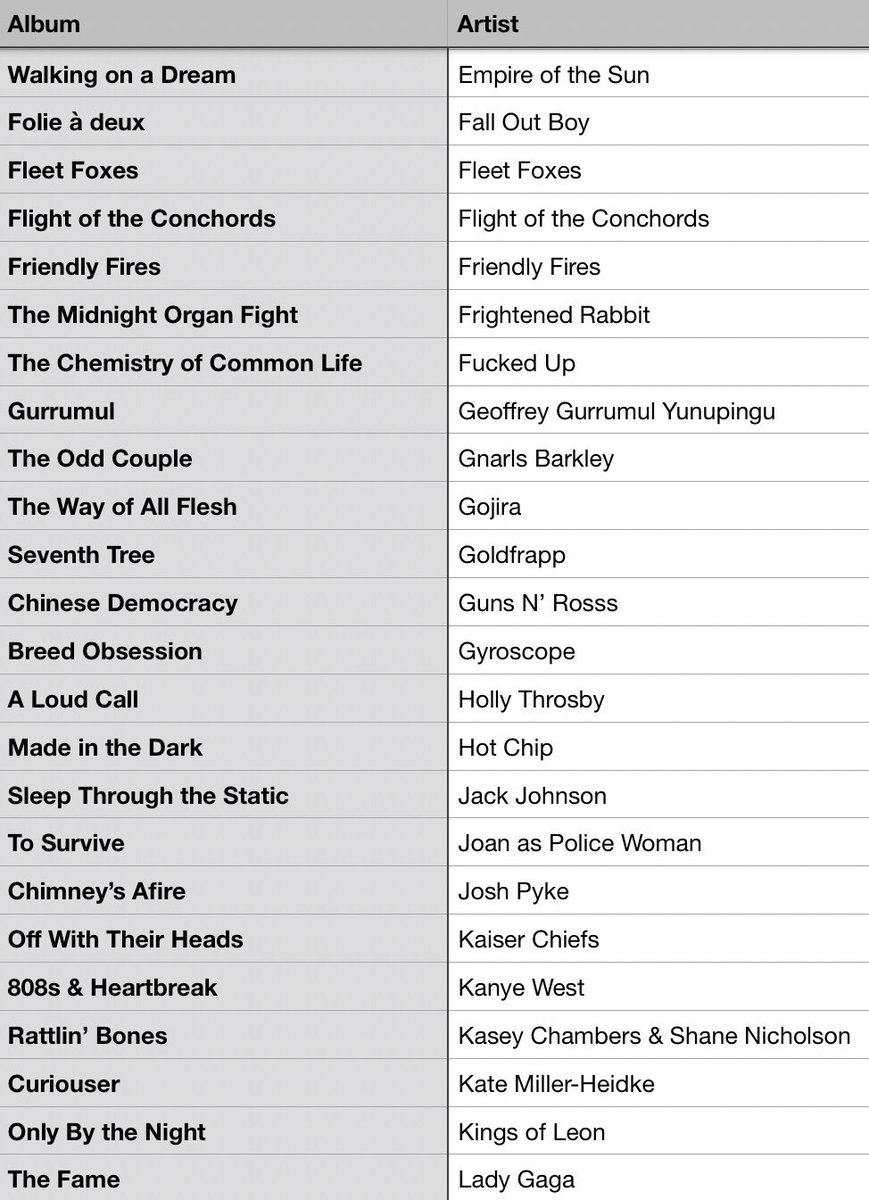 | Album | Artist |
|---|---|
| Walking on a Dream | Empire of the Sun |
| Folie à deux | Fall Out Boy |
| Fleet Foxes | Fleet Foxes |
| Flight of the Conchords | Flight of the Conchords |
| Friendly Fires | Friendly Fires |
| The Midnight Organ Fight | Frightened Rabbit |
| The Chemistry of Common Life | Fucked Up |
| Gurrumul | Geoffrey Gurrumul Yunupingu |
| The Odd Couple | Gnarls Barkley |
| The Way of All Flesh | Gojira |
| Seventh Tree | Goldfrapp |
| Chinese Democracy | Guns N' Rosss |
| Breed Obsession | Gyroscope |
| A Loud Call | Holly Throsby |
| Made in the Dark | Hot Chip |
| Sleep Through the Static | Jack Johnson |
| To Survive | Joan as Police Woman |
| Chimney's Afire | Josh Pyke |
| Off With Their Heads | Kaiser Chiefs |
| 808s & Heartbreak | Kanye West |
| Rattlin' Bones | Kasey Chambers & Shane Nicholson |
| Curiouser | Kate Miller-Heidke |
| Only By the Night | Kings of Leon |
| The Fame | Lady Gaga |